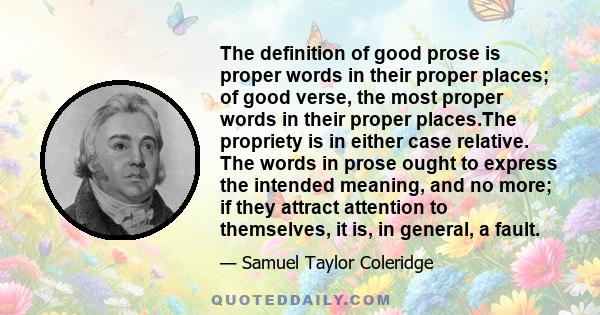 The definition of good prose is proper words in their proper places; of good verse, the most proper words in their proper places.The propriety is in either case relative. The words in prose ought to express the intended meaning, and no more; if they attract attention to themselves, it is, in general, a fault.

— Samuel Taylor Coleridge

QUOTEDDAILY.COM